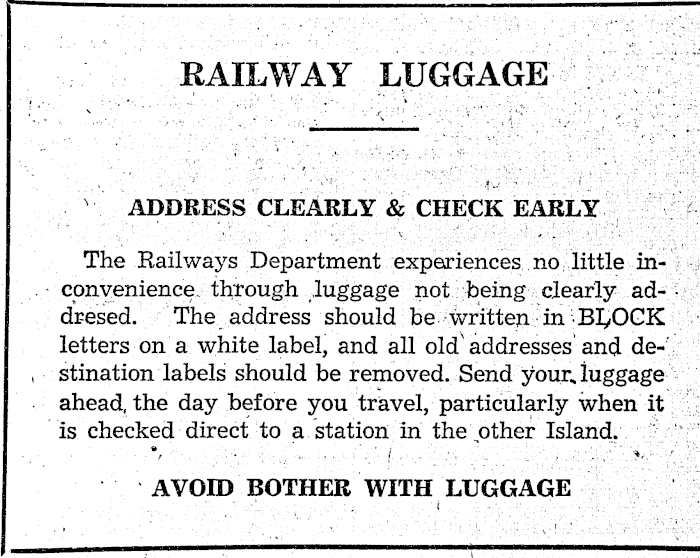 RAILWAY LUGGAGE

ADDRESS CLEARLY & CHECK EARLY

The Railways Department experiences no little inconvenience through luggage not being clearly addresed. The address should be written in BLOCK letters on a white label, and all old addresses and destination labels should be removed. Send your luggage ahead the day before you travel, particularly when it is checked direct to a station in the other Island.

AVOID BOTHER WITH LUGGAGE